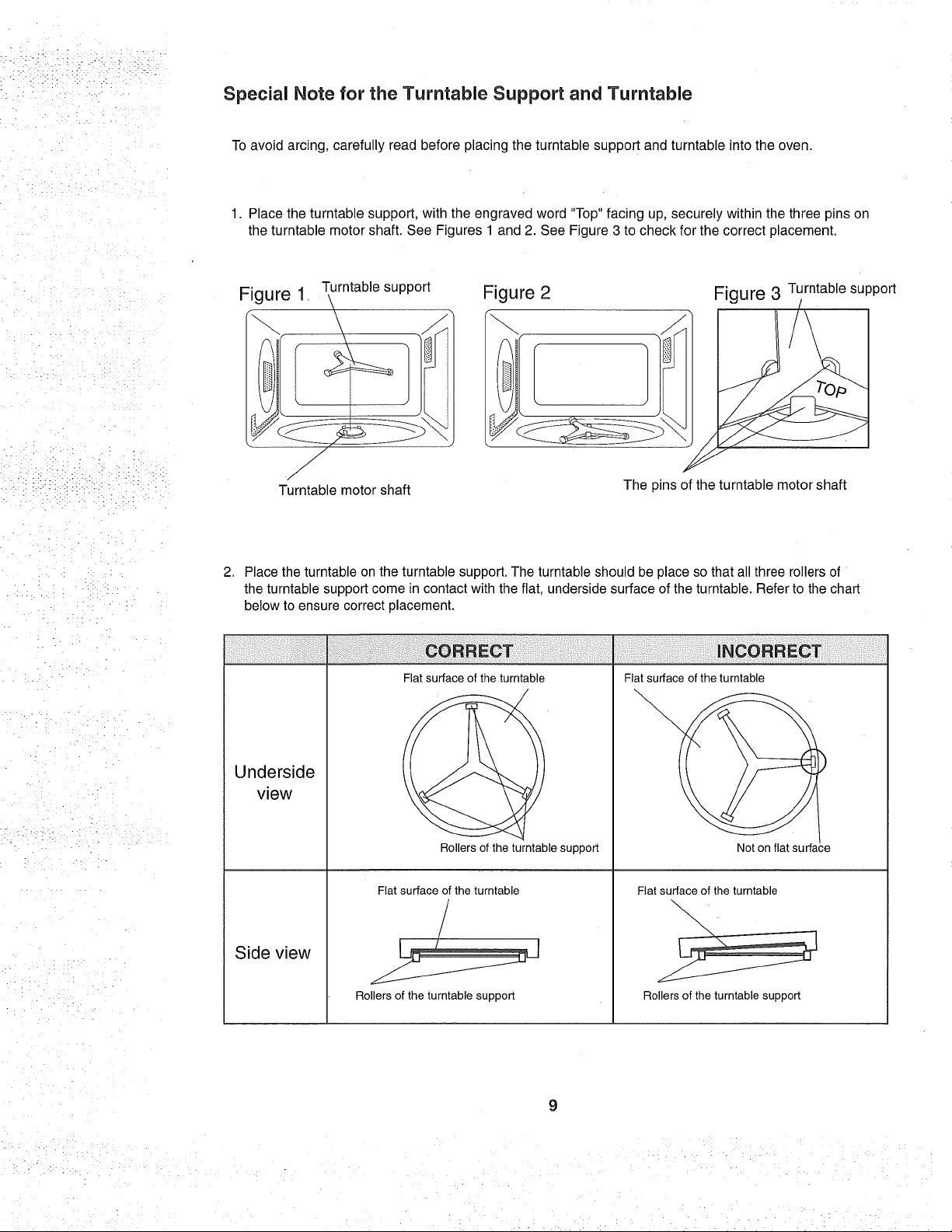 Special Note for the Turntable Support and Turntable

To avoid arcing, carefully read before placing the turntable support and turntable into the oven.

1. Place the turntable support, with the engraved word "Top" facing up, securely within the three pins on the turntable motor shaft. See Figures 1 and 2. See Figure 3 to check for the correct placement.

Figure 1 Turntable support

Turntable motor shaft

Figure 2

Figure 3 Turntable support

TOP

The pins of the turntable motor shaft

2. Place the turntable on the turntable support. The turntable should be place so that all three rollers of the turntable support come in contact with the flat, underside surface of the turntable. Refer to the chart below to ensure correct placement.

|  | CORRECT | INCORRECT |
|---|---|---|
| Underside view | Flat surface of the turntable Rollers of the turntable support | Flat surface of the turntable Not on flat surface |
| Side view | Flat surface of the turntable Rollers of the turntable support | Flat surface of the turntable Rollers of the turntable support |

9